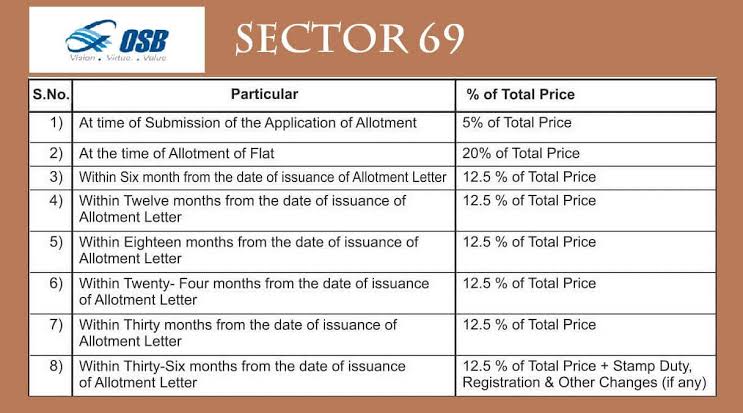 OSB
Vision . Virtue . Value

SECTOR 69

| S.No. | Particular | % of Total Price |
|---|---|---|
| 1) | At time of Submission of the Application of Allotment | 5% of Total Price |
| 2) | At the time of Allotment of Flat | 20% of Total Price |
| 3) | Within Six month from the date of issuance of Allotment Letter | 12.5 % of Total Price |
| 4) | Within Twelve months from the date of issuance of Allotment Letter | 12.5 % of Total Price |
| 5) | Within Eighteen months from the date of issuance of Allotment Letter | 12.5 % of Total Price |
| 6) | Within Twenty- Four months from the date of issuance of Allotment Letter | 12.5 % of Total Price |
| 7) | Within Thirty months from the date of issuance of Allotment Letter | 12.5 % of Total Price |
| 8) | Within Thirty-Six months from the date of issuance of Allotment Letter | 12.5 % of Total Price + Stamp Duty, Registration & Other Changes (if any) |